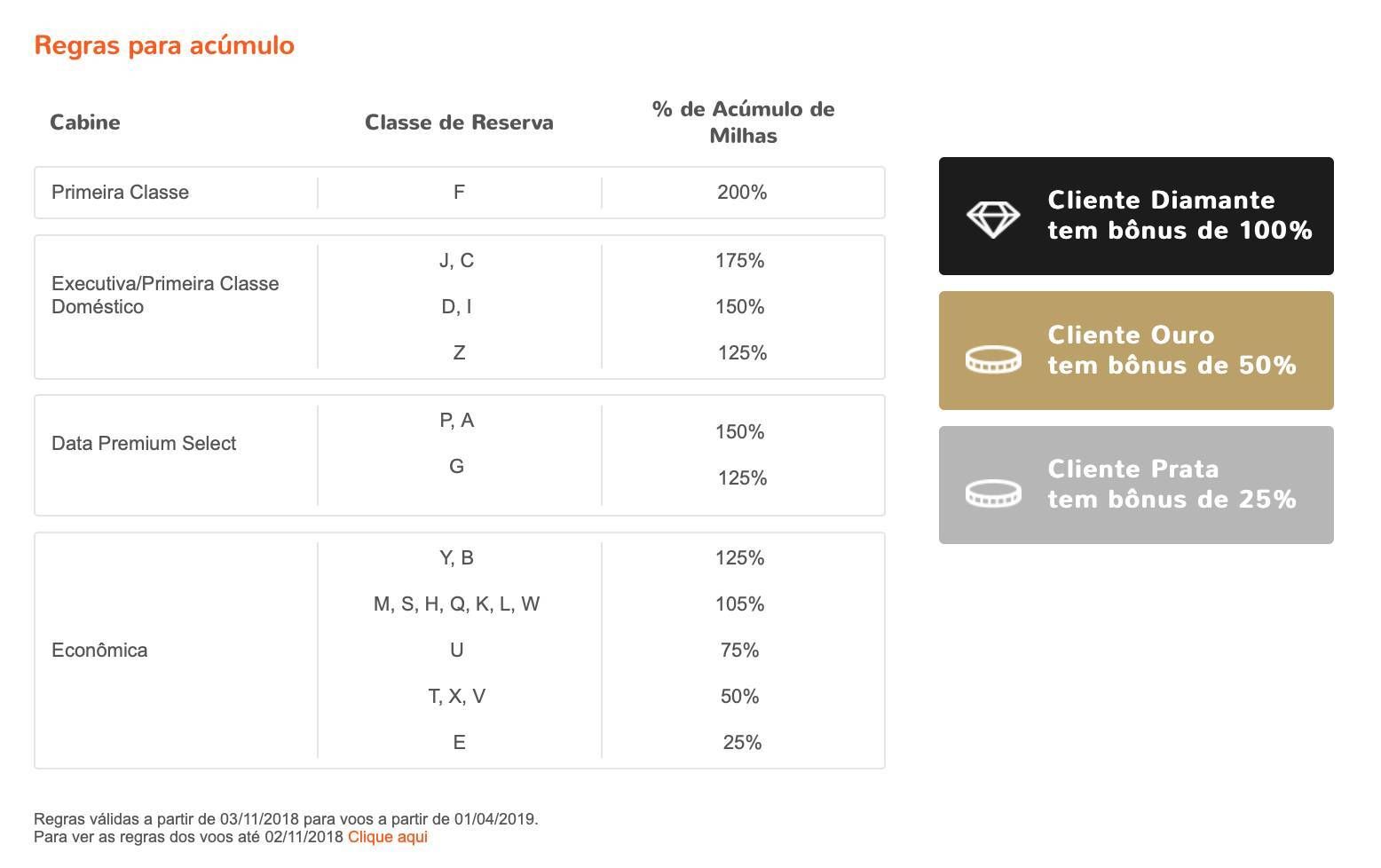 Regras para acúmulo

| Cabine | Classe de Reserva | % de Acúmulo de Milhas |
|---|---|---|
| Primeira Classe | F | 200% |
| Executiva/Primeira Classe Doméstico | J, C | 175% |
| | D, I | 150% |
| | Z | 125% |
| Data Premium Select | P, A | 150% |
| | G | 125% |
| Econômica | Y, B | 125% |
| | M, S, H, Q, K, L, W | 105% |
| | U | 75% |
| | T, X, V | 50% |
| | E | 25% |

Cliente Diamante tem bônus de 100%

Cliente Ouro tem bônus de 50%

Cliente Prata tem bônus de 25%

Regras válidas a partir de 03/11/2018 para voos a partir de 01/04/2019.
Para ver as regras dos voos até 02/11/2018 Clique aqui